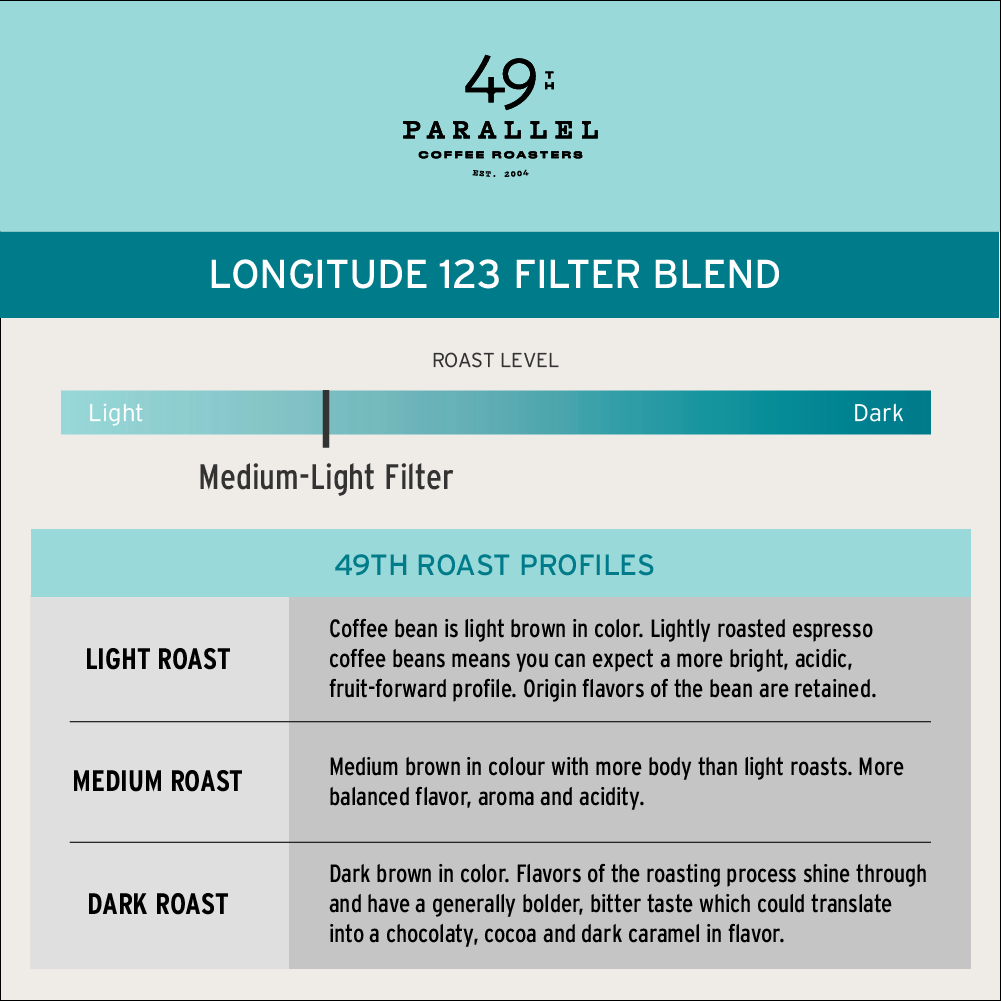 49 TH
PARALLEL
COFFEE ROASTERS
EST. 2004

LONGITUDE 123 FILTER BLEND

ROAST LEVEL

Light

Dark

Medium-Light Filter

49TH ROAST PROFILES

| | |
|---|---|
| LIGHT ROAST | Coffee bean is light brown in color. Lightly roasted espresso coffee beans means you can expect a more bright, acidic, fruit-forward profile. Origin flavors of the bean are retained. |
| MEDIUM ROAST | Medium brown in colour with more body than light roasts. More balanced flavor, aroma and acidity. |
| DARK ROAST | Dark brown in color. Flavors of the roasting process shine through and have a generally bolder, bitter taste which could translate into a chocolaty, cocoa and dark caramel in flavor. |